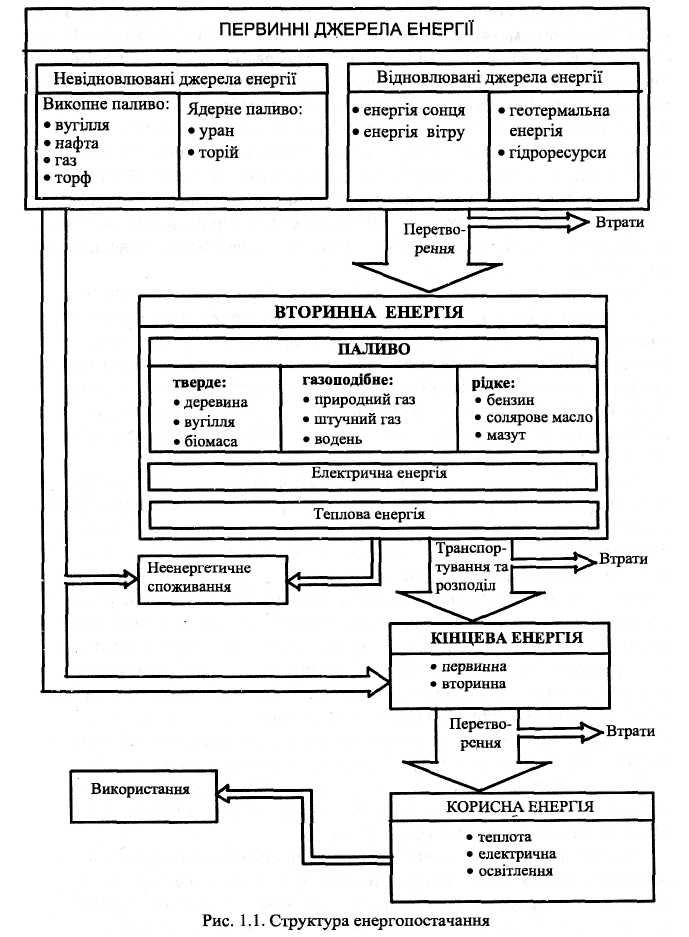 ПЕРВИННІ ДЖЕРЕЛА ЕНЕРГІЇ

Невідновлювані джерела енергії

Викопне паливо:
• вугілля
• нафта
• газ
• торф

Ядерне паливо:
• уран
• торій

Відновлювані джерела енергії

• енергія сонця
• енергія вітру

• геотермальна енергія
• гідроресурси

Перетворення

Втрати

ВТОРИННА ЕНЕРГІЯ

ПАЛИВО

тверде:
• деревина
• вугілля
• біомаса

газоподібне:
• природний газ
• штучний газ
• водень

рідке:
• бензин
• солярове масло
• мазут

Електрична енергія

Теплова енергія

Неенергетичне споживання

Транспортування та розподіл

Втрати

КІНЦЕВА ЕНЕРГІЯ

• первинна
• вторинна

Перетворення

Втрати

Використання

КОРИСНА ЕНЕРГІЯ

• теплота
• електрична
• освітлення

Рис. 1.1. Структура енергопостачання